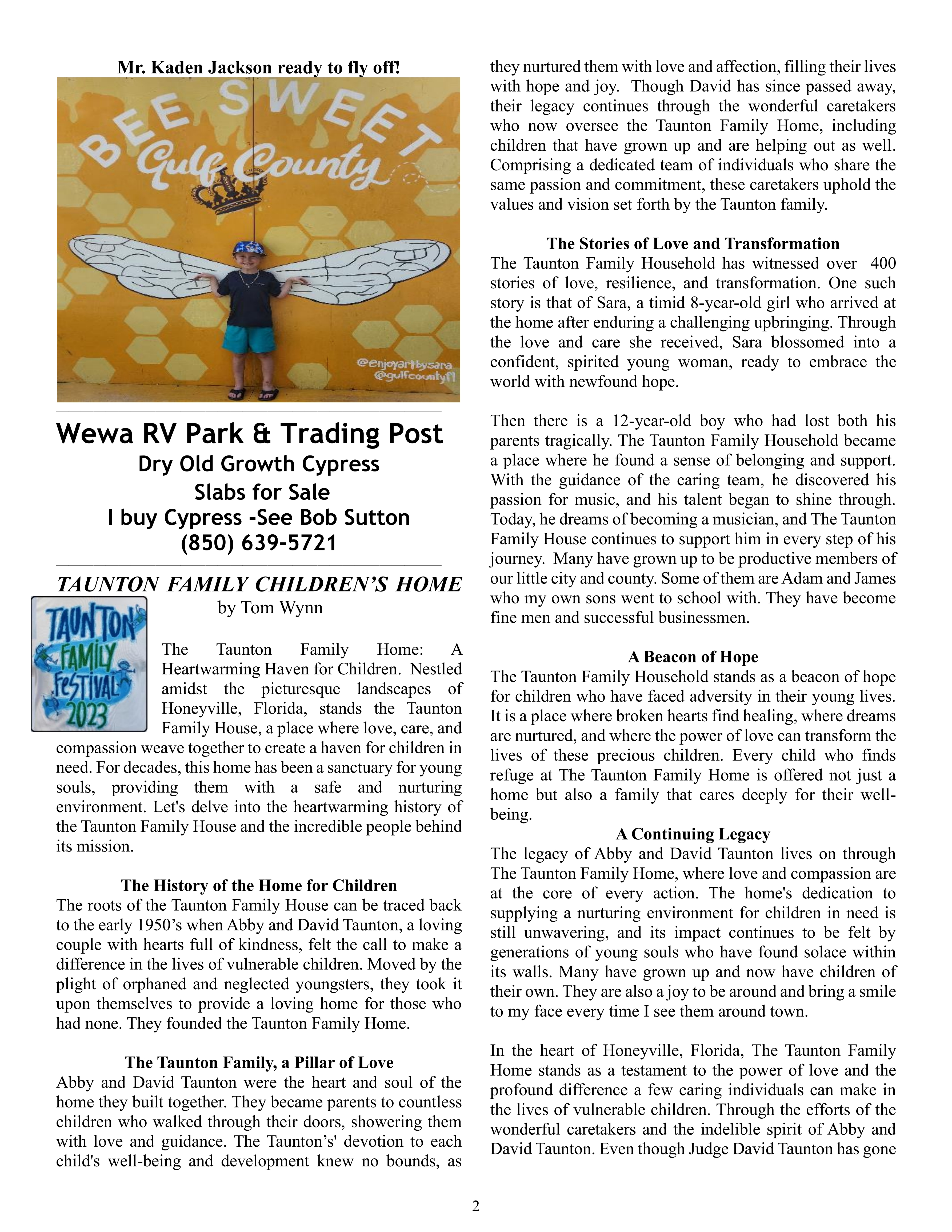 Mr. Kaden Jackson ready to fly off!

BEE SWEET
Gulf County

@enjoyartbysara
@gulfcountyfl

Wewa RV Park & Trading Post
Dry Old Growth Cypress
Slabs for Sale
I buy Cypress -See Bob Sutton
(850) 639-5721

TAUNTON FAMILY CHILDREN'S HOME
by Tom Wynn

TAUNTON FAMILY FESTIVAL 2023

The Taunton Family Home: A Heartwarming Haven for Children. Nestled amidst the picturesque landscapes of Honeyville, Florida, stands the Taunton Family House, a place where love, care, and compassion weave together to create a haven for children in need. For decades, this home has been a sanctuary for young souls, providing them with a safe and nurturing environment. Let's delve into the heartwarming history of the Taunton Family House and the incredible people behind its mission.

The History of the Home for Children
The roots of the Taunton Family House can be traced back to the early 1950's when Abby and David Taunton, a loving couple with hearts full of kindness, felt the call to make a difference in the lives of vulnerable children. Moved by the plight of orphaned and neglected youngsters, they took it upon themselves to provide a loving home for those who had none. They founded the Taunton Family Home.

The Taunton Family, a Pillar of Love
Abby and David Taunton were the heart and soul of the home they built together. They became parents to countless children who walked through their doors, showering them with love and guidance. The Taunton's' devotion to each child's well-being and development knew no bounds, as they nurtured them with love and affection, filling their lives with hope and joy. Though David has since passed away, their legacy continues through the wonderful caretakers who now oversee the Taunton Family Home, including children that have grown up and are helping out as well. Comprising a dedicated team of individuals who share the same passion and commitment, these caretakers uphold the values and vision set forth by the Taunton family.

The Stories of Love and Transformation
The Taunton Family Household has witnessed over 400 stories of love, resilience, and transformation. One such story is that of Sara, a timid 8-year-old girl who arrived at the home after enduring a challenging upbringing. Through the love and care she received, Sara blossomed into a confident, spirited young woman, ready to embrace the world with newfound hope.

Then there is a 12-year-old boy who had lost both his parents tragically. The Taunton Family Household became a place where he found a sense of belonging and support. With the guidance of the caring team, he discovered his passion for music, and his talent began to shine through. Today, he dreams of becoming a musician, and The Taunton Family House continues to support him in every step of his journey. Many have grown up to be productive members of our little city and county. Some of them are Adam and James who my own sons went to school with. They have become fine men and successful businessmen.

A Beacon of Hope
The Taunton Family Household stands as a beacon of hope for children who have faced adversity in their young lives. It is a place where broken hearts find healing, where dreams are nurtured, and where the power of love can transform the lives of these precious children. Every child who finds refuge at The Taunton Family Home is offered not just a home but also a family that cares deeply for their well-being.
A Continuing Legacy
The legacy of Abby and David Taunton lives on through The Taunton Family Home, where love and compassion are at the core of every action. The home's dedication to supplying a nurturing environment for children in need is still unwavering, and its impact continues to be felt by generations of young souls who have found solace within its walls. Many have grown up and now have children of their own. They are also a joy to be around and bring a smile to my face every time I see them around town.

In the heart of Honeyville, Florida, The Taunton Family Home stands as a testament to the power of love and the profound difference a few caring individuals can make in the lives of vulnerable children. Through the efforts of the wonderful caretakers and the indelible spirit of Abby and David Taunton. Even though Judge David Taunton has gone

2